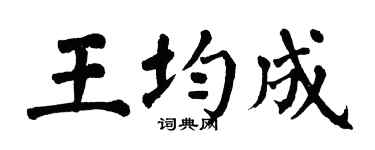 王均成

词典网